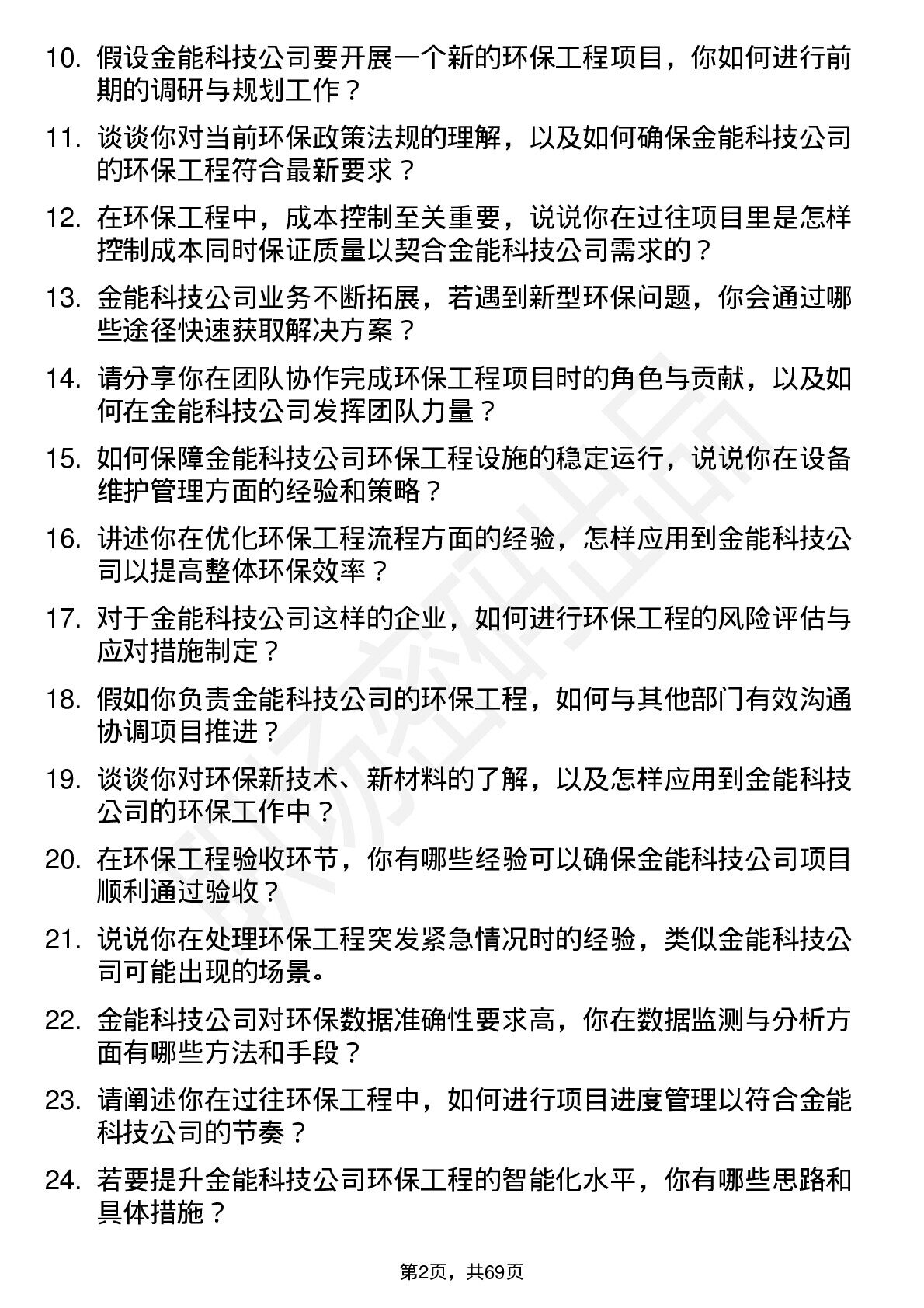 10. 假设金能科技公司要开展一个新的环保工程项目，你如何进行前期的调研与规划工作？

11. 谈谈你对当前环保政策法规的理解，以及如何确保金能科技公司的环保工程符合最新要求？

12. 在环保工程中，成本控制至关重要，说说你在过往项目里是怎样控制成本同时保证质量以契合金能科技公司需求的？

13. 金能科技公司业务不断拓展，若遇到新型环保问题，你会通过哪些途径快速获取解决方案？

14. 请分享你在团队协作完成环保工程项目时的角色与贡献，以及如何在金能科技公司发挥团队力量？

15. 如何保障金能科技公司环保工程设施的稳定运行，说说你在设备维护管理方面的经验和策略？

16. 讲述你在优化环保工程流程方面的经验，怎样应用到金能科技公司以提高整体环保效率？

17. 对于金能科技公司这样的企业，如何进行环保工程的风险评估与应对措施制定？

18. 假如你负责金能科技公司的环保工程，如何与其他部门有效沟通协调项目推进？

19. 谈谈你对环保新技术、新材料的了解，以及怎样应用到金能科技公司的环保工作中？

20. 在环保工程验收环节，你有哪些经验可以确保金能科技公司项目顺利通过验收？

21. 说说你在处理环保工程突发紧急情况时的经验，类似金能科技公司可能出现的场景。

22. 金能科技公司对环保数据准确性要求高，你在数据监测与分析方面有哪些方法和手段？

23. 请阐述你在过往环保工程中，如何进行项目进度管理以符合金能科技公司的节奏？

24. 若要提升金能科技公司环保工程的智能化水平，你有哪些思路和具体措施？

第2页，共69页